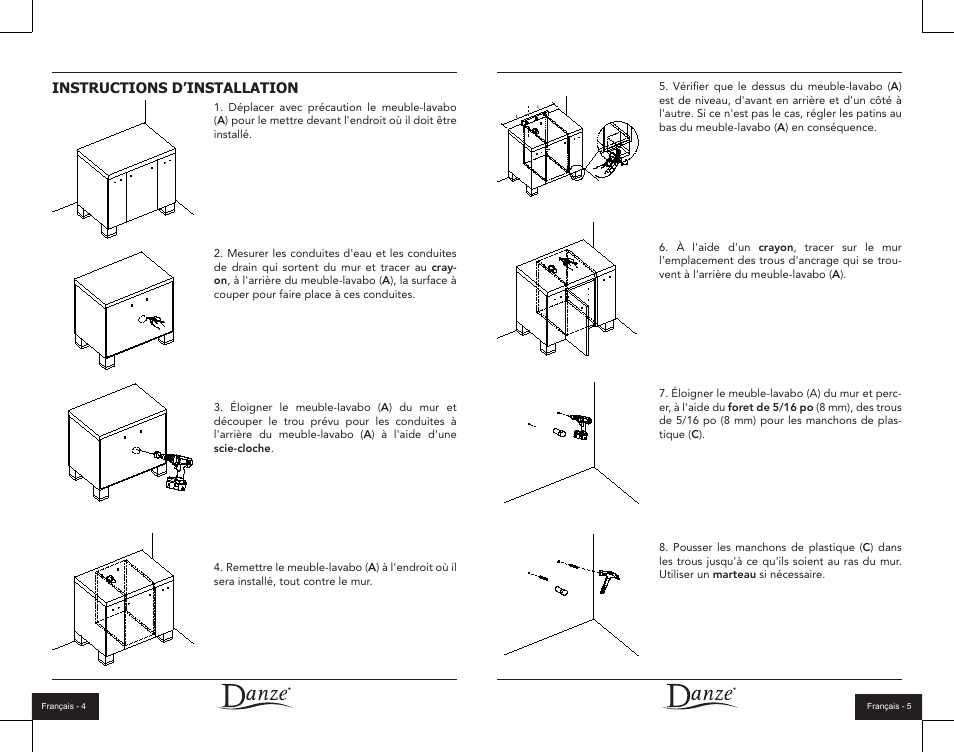 INSTRUCTIONS D'INSTALLATION

1. Déplacer avec précaution le meuble-lavabo (A) pour le mettre devant l'endroit où il doit être installé.

2. Mesurer les conduites d'eau et les conduites de drain qui sortent du mur et tracer au crayon, à l'arrière du meuble-lavabo (A), la surface à couper pour faire place à ces conduites.

3. Éloigner le meuble-lavabo (A) du mur et découper le trou prévu pour les conduites à l'arrière du meuble-lavabo (A) à l'aide d'une scie-cloche.

4. Remettre le meuble-lavabo (A) à l'endroit où il sera installé, tout contre le mur.

Français - 4

Danze

5. Vérifier que le dessus du meuble-lavabo (A) est de niveau, d'avant en arrière et d'un côté à l'autre. Si ce n'est pas le cas, régler les patins au bas du meuble-lavabo (A) en conséquence.

6. À l'aide d'un crayon, tracer sur le mur l'emplacement des trous d'ancrage qui se trouvent à l'arrière du meuble-lavabo (A).

7. Éloigner le meuble-lavabo (A) du mur et percer, à l'aide du foret de 5/16 po (8 mm), des trous de 5/16 po (8 mm) pour les manchons de plastique (C).

8. Pousser les manchons de plastique (C) dans les trous jusqu'à ce qu'ils soient au ras du mur. Utiliser un marteau si nécessaire.

Danze

Français - 5